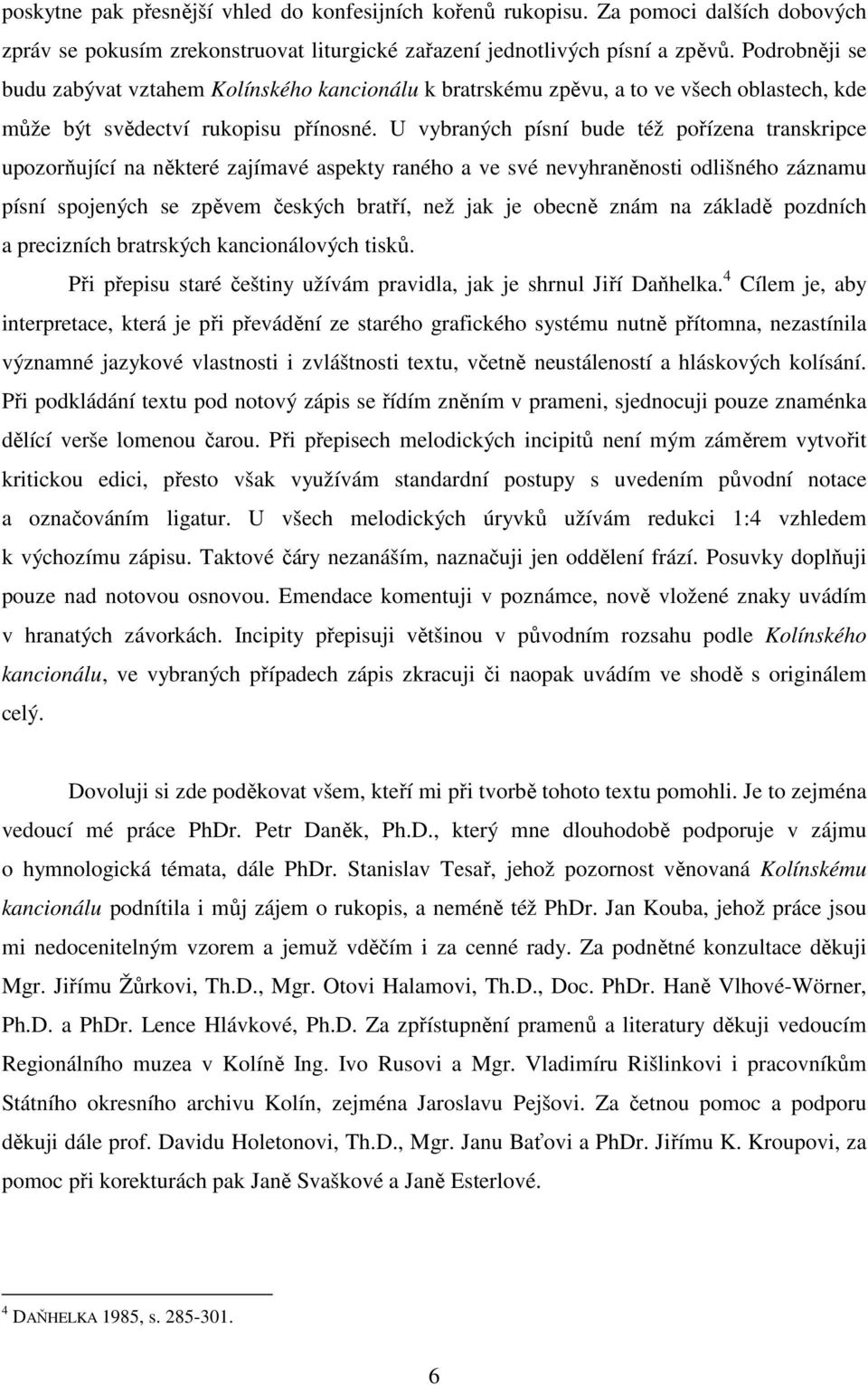 poskytne pak přesnější vhled do konfesijních kořenů rukopisu. Za pomoci dalších dobových zpráv se pokusím zrekonstruovat liturgické zařazení jednotlivých písní a zpěvů. Podrobněji se budu zabývat vztahem Kolínského kancionálu k bratrskému zpěvu, a to ve všech oblastech, kde může být svědectví rukopisu přínosné. U vybraných písní bude též pořízena transkripce upozorňující na některé zajímavé aspekty raného a ve své nevyhraněnosti odlišného záznamu písní spojených se zpěvem českých bratří, než jak je obecně znám na základě pozdních a precizních bratrských kancionálových tisků.

Při přepisu staré češtiny užívám pravidla, jak je shrnul Jiří Daňhelka.$^4$ Cílem je, aby interpretace, která je při převádění ze starého grafického systému nutně přítomna, nezastínila významné jazykové vlastnosti i zvláštnosti textu, včetně neustáleností a hláskových kolísání. Při podkládání textu pod notový zápis se řídím zněním v prameni, sjednocuji pouze znaménka dělící verše lomenou čarou. Při přepisech melodických incipitů není mým záměrem vytvořit kritickou edici, přesto však využívám standardní postupy s uvedením původní notace a označováním ligatur. U všech melodických úryvků užívám redukci 1:4 vzhledem k výchozímu zápisu. Taktové čáry nezanáším, naznačuji jen oddělení frází. Posuvky doplňuji pouze nad notovou osnovou. Emendace komentuji v poznámce, nově vložené znaky uvádím v hranatých závorkách. Incipity přepisuji většinou v původním rozsahu podle Kolínského kancionálu, ve vybraných případech zápis zkracuji či naopak uvádím ve shodě s originálem celý.

Dovoluji si zde poděkovat všem, kteří mi při tvorbě tohoto textu pomohli. Je to zejména vedoucí mé práce PhDr. Petr Daněk, Ph.D., který mne dlouhodobě podporuje v zájmu o hymnologická témata, dále PhDr. Stanislav Tesař, jehož pozornost věnovaná Kolínskému kancionálu podnítila i můj zájem o rukopis, a neméně též PhDr. Jan Kouba, jehož práce jsou mi nedocenitelným vzorem a jemuž vděčím i za cenné rady. Za podnětné konzultace děkuji Mgr. Jiřímu Žůrkovi, Th.D., Mgr. Otovi Halamovi, Th.D., Doc. PhDr. Haně Vlhové-Wörner, Ph.D. a PhDr. Lence Hlávkové, Ph.D. Za zpřístupnění pramenů a literatury děkuji vedoucím Regionálního muzea v Kolíně Ing. Ivo Rusovi a Mgr. Vladimíru Rišlinkovi i pracovníkům Státního okresního archivu Kolín, zejména Jaroslavu Pejšovi. Za četnou pomoc a podporu děkuji dále prof. Davidu Holetonovi, Th.D., Mgr. Janu Baťovi a PhDr. Jiřímu K. Kroupovi, za pomoc při korekturách pak Janě Svaškové a Janě Esterlové.

$^4$ DAŇHELKA 1985, s. 285-301.

6